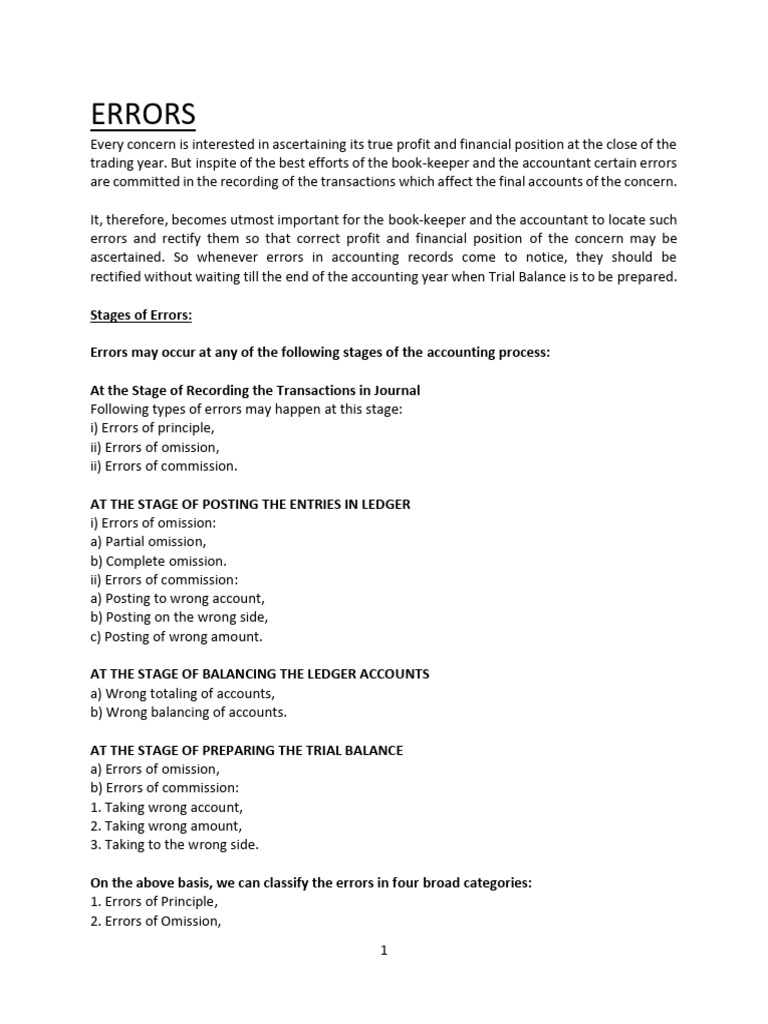 ERRORS

Every concern is interested in ascertaining its true profit and financial position at the close of the trading year. But inspite of the best efforts of the book-keeper and the accountant certain errors are committed in the recording of the transactions which affect the final accounts of the concern.

It, therefore, becomes utmost important for the book-keeper and the accountant to locate such errors and rectify them so that correct profit and financial position of the concern may be ascertained. So whenever errors in accounting records come to notice, they should be rectified without waiting till the end of the accounting year when Trial Balance is to be prepared.

Stages of Errors:

Errors may occur at any of the following stages of the accounting process:

At the Stage of Recording the Transactions in Journal
Following types of errors may happen at this stage:
i) Errors of principle,
ii) Errors of omission,
ii) Errors of commission.

AT THE STAGE OF POSTING THE ENTRIES IN LEDGER
i) Errors of omission:
a) Partial omission,
b) Complete omission.
ii) Errors of commission:
a) Posting to wrong account,
b) Posting on the wrong side,
c) Posting of wrong amount.

AT THE STAGE OF BALANCING THE LEDGER ACCOUNTS
a) Wrong totaling of accounts,
b) Wrong balancing of accounts.

AT THE STAGE OF PREPARING THE TRIAL BALANCE
a) Errors of omission,
b) Errors of commission:
1. Taking wrong account,
2. Taking wrong amount,
3. Taking to the wrong side.

On the above basis, we can classify the errors in four broad categories:
1. Errors of Principle,
2. Errors of Omission,

1